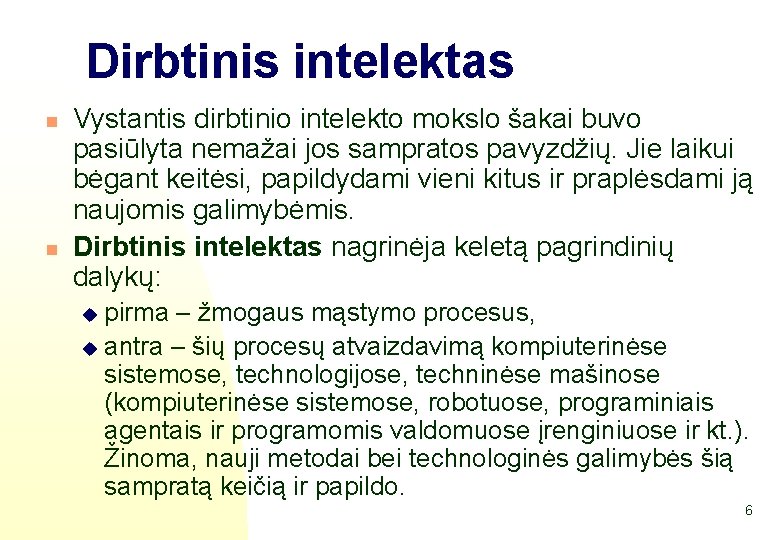 Dirbtinis intelektas

Vystantis dirbtinio intelekto mokslo šakai buvo pasiūlyta nemažai jos sampratos pavyzdžių. Jie laikui bėgant keitėsi, papildydami vieni kitus ir praplėsdami ją naujomis galimybėmis.

Dirbtinis intelektas nagrinėja keletą pagrindinių dalykų:

pirma – žmogaus mąstymo procesus,

antra – šių procesų atvaizdavimą kompiuterinėse sistemose, technologijose, techninėse mašinose (kompiuterinėse sistemose, robotuose, programiniais agentais ir programomis valdomuose įrenginiuose ir kt.). Žinoma, nauji metodai bei technologinės galimybės šią sampratą keičią ir papildo.

6